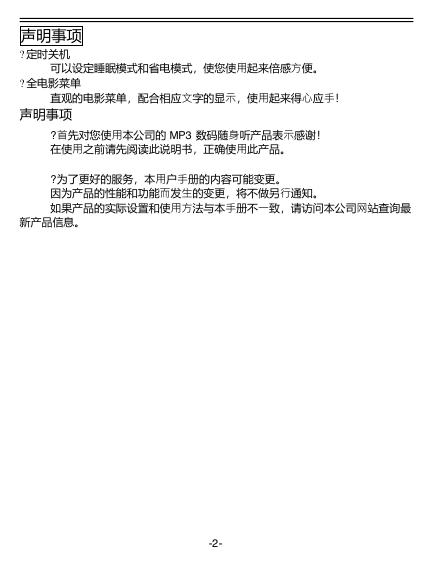 声明事项

?定时关机

可以设定睡眠模式和省电模式，使您使用起来倍感方便。

?全电影菜单

直观的电影菜单，配合相应文字的显示，使用起来得心应手！

声明事项

?首先对您使用本公司的 MP3 数码随身听产品表示感谢！
在使用之前请先阅读此说明书，正确使用此产品。

?为了更好的服务，本用户手册的内容可能变更。
因为产品的性能和功能而发生的变更，将不做另行通知。
如果产品的实际设置和使用方法与本手册不一致，请访问本公司网站查询最新产品信息。

-2-